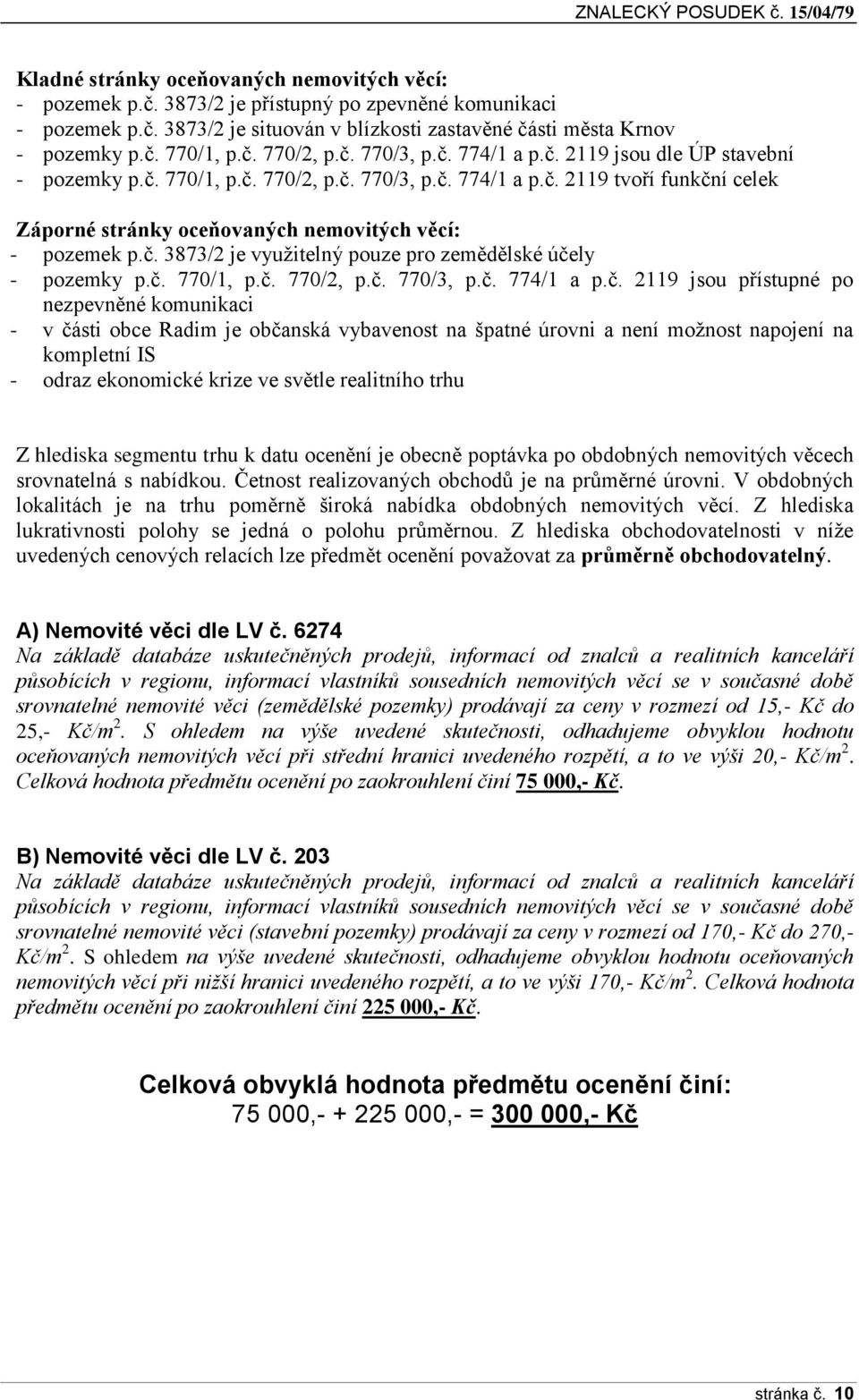 ZNALECKÝ POSUDEK č. 15/04/79

Kladné stránky oceňovaných nemovitých věcí:
- pozemek p.č. 3873/2 je přístupný po zpevněné komunikaci
- pozemek p.č. 3873/2 je situován v blízkosti zastavěné části města Krnov
- pozemky p.č. 770/1, p.č. 770/2, p.č. 770/3, p.č. 774/1 a p.č. 2119 jsou dle ÚP stavební
- pozemky p.č. 770/1, p.č. 770/2, p.č. 770/3, p.č. 774/1 a p.č. 2119 tvoří funkční celek

Záporné stránky oceňovaných nemovitých věcí:
- pozemek p.č. 3873/2 je využitelný pouze pro zemědělské účely
- pozemky p.č. 770/1, p.č. 770/2, p.č. 770/3, p.č. 774/1 a p.č. 2119 jsou přístupné po nezpevněné komunikaci
- v části obce Radim je občanská vybavenost na špatné úrovni a není možnost napojení na kompletní IS
- odraz ekonomické krize ve světle realitního trhu

Z hlediska segmentu trhu k datu ocenění je obecně poptávka po obdobných nemovitých věcech srovnatelná s nabídkou. Četnost realizovaných obchodů je na průměrné úrovni. V obdobných lokalitách je na trhu poměrně široká nabídka obdobných nemovitých věcí. Z hlediska lukrativnosti polohy se jedná o polohu průměrnou. Z hlediska obchodovatelnosti v níže uvedených cenových relacích lze předmět ocenění považovat za průměrně obchodovatelný.

A) Nemovité věci dle LV č. 6274
Na základě databáze uskutečněných prodejů, informací od znalců a realitních kanceláří působících v regionu, informací vlastníků sousedních nemovitých věcí se v současné době srovnatelné nemovité věci (zemědělské pozemky) prodávají za ceny v rozmezí od 15,- Kč do 25,- Kč/m$^2$. S ohledem na výše uvedené skutečnosti, odhadujeme obvyklou hodnotu oceňovaných nemovitých věcí při střední hranici uvedeného rozpětí, a to ve výši 20,- Kč/m$^2$. Celková hodnota předmětu ocenění po zaokrouhlení činí 75 000,- Kč.

B) Nemovité věci dle LV č. 203
Na základě databáze uskutečněných prodejů, informací od znalců a realitních kanceláří působících v regionu, informací vlastníků sousedních nemovitých věcí se v současné době srovnatelné nemovité věci (stavební pozemky) prodávají za ceny v rozmezí od 170,- Kč do 270,- Kč/m$^2$. S ohledem na výše uvedené skutečnosti, odhadujeme obvyklou hodnotu oceňovaných nemovitých věcí při nižší hranici uvedeného rozpětí, a to ve výši 170,- Kč/m$^2$. Celková hodnota předmětu ocenění po zaokrouhlení činí 225 000,- Kč.

Celková obvyklá hodnota předmětu ocenění činí:
75 000,- + 225 000,- = 300 000,- Kč

stránka č. 10